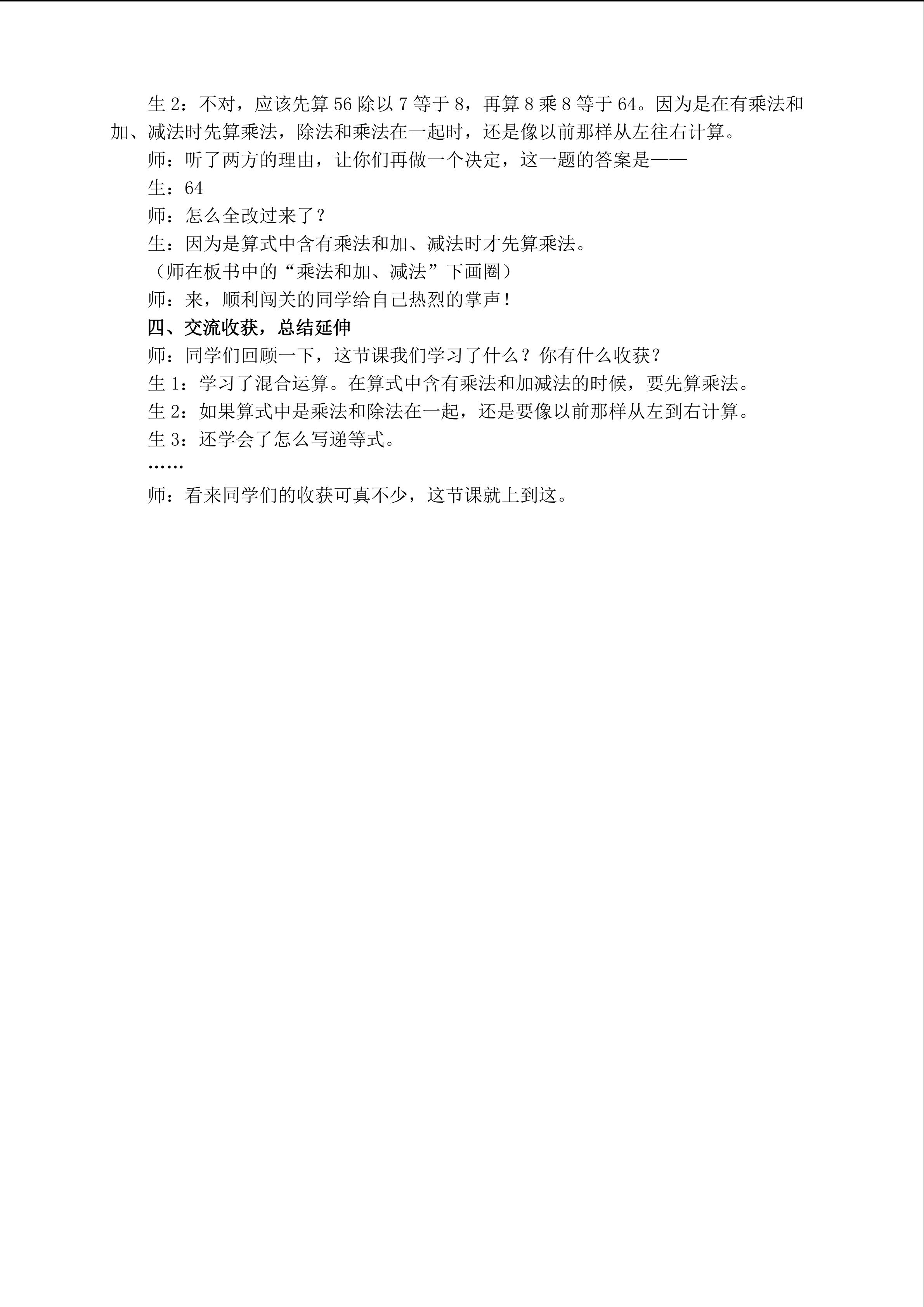 生 2：不对，应该先算 56 除以 7 等于 8，再算 8 乘 8 等于 64。因为是在有乘法和加、减法时先算乘法，除法和乘法在一起时，还是像以前那样从左往右计算。

师：听了两方的理由，让你们再做一个决定，这一题的答案是——

生：64

师：怎么全改过来了？

生：因为是算式中含有乘法和加、减法时才先算乘法。

（师在板书中的“乘法和加、减法”下画圈）

师：来，顺利闯关的同学给自己热烈的掌声！

四、交流收获，总结延伸

师：同学们回顾一下，这节课我们学习了什么？你有什么收获？

生 1：学习了混合运算。在算式中含有乘法和加减法的时候，要先算乘法。

生 2：如果算式中是乘法和除法在一起，还是要像以前那样从左到右计算。

生 3：还学会了怎么写递等式。

……

师：看来同学们的收获可真不少，这节课就上到这。